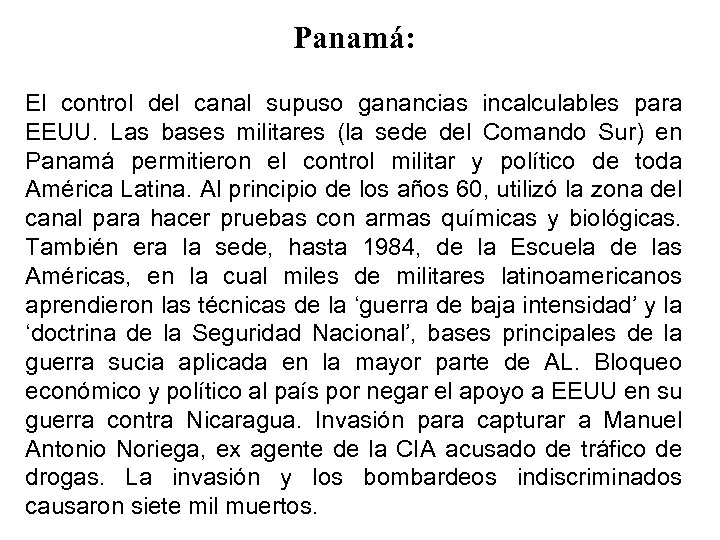 Panamá:

El control del canal supuso ganancias incalculables para EEUU. Las bases militares (la sede del Comando Sur) en Panamá permitieron el control militar y político de toda América Latina. Al principio de los años 60, utilizó la zona del canal para hacer pruebas con armas químicas y biológicas. También era la sede, hasta 1984, de la Escuela de las Américas, en la cual miles de militares latinoamericanos aprendieron las técnicas de la ‘guerra de baja intensidad’ y la ‘doctrina de la Seguridad Nacional’, bases principales de la guerra sucia aplicada en la mayor parte de AL. Bloqueo económico y político al país por negar el apoyo a EEUU en su guerra contra Nicaragua. Invasión para capturar a Manuel Antonio Noriega, ex agente de la CIA acusado de tráfico de drogas. La invasión y los bombardeos indiscriminados causaron siete mil muertos.